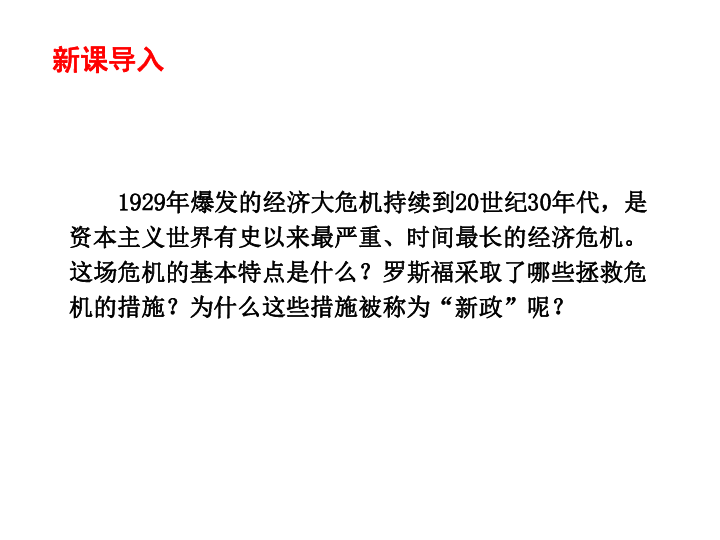 新课导入

1929年爆发的经济大危机持续到20世纪30年代，是资本主义世界有史以来最严重、时间最长的经济危机。这场危机的基本特点是什么？罗斯福采取了哪些拯救危机的措施？为什么这些措施被称为“新政”呢？